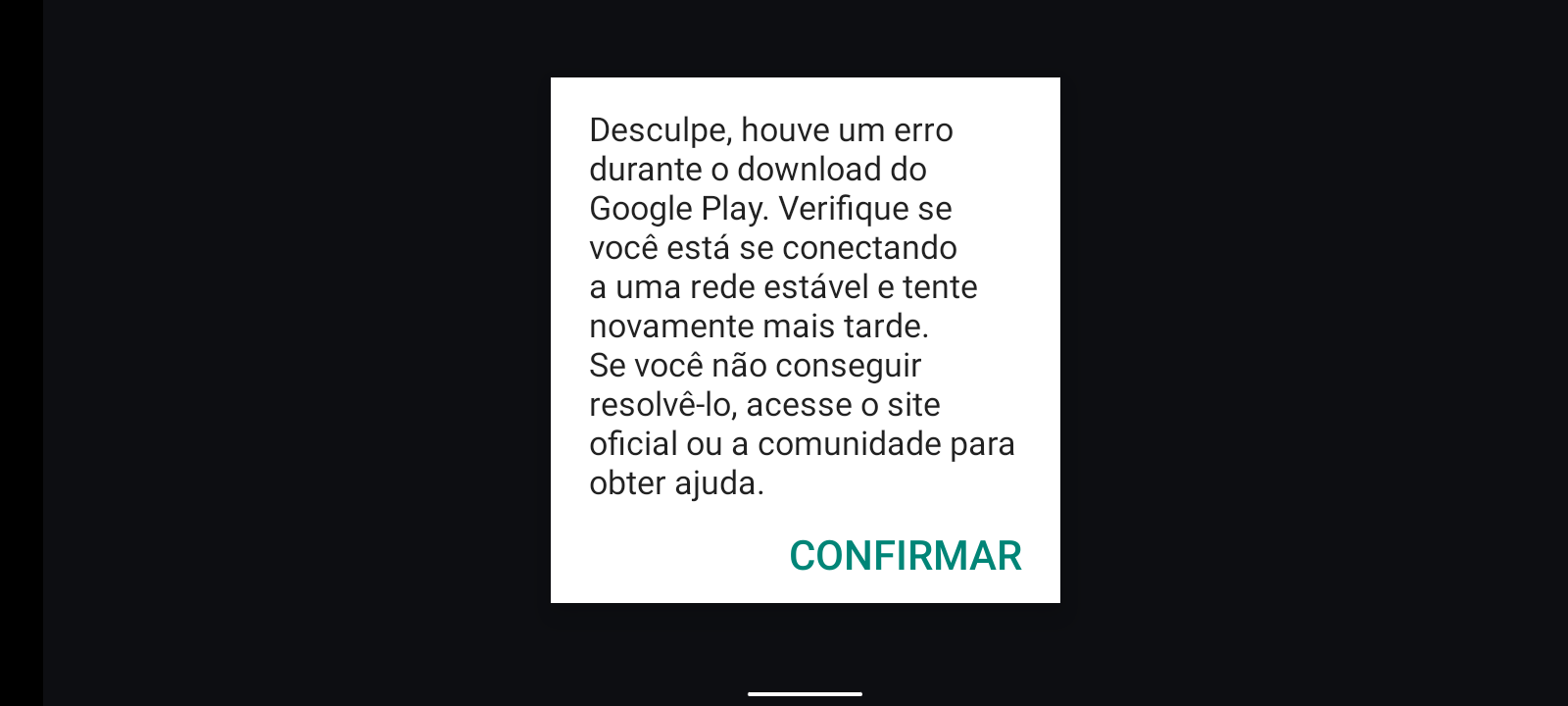 Desculpe, houve um erro durante o download do Google Play. Verifique se você está se conectando a uma rede estável e tente novamente mais tarde.
Se você não conseguir resolvê-lo, acesse o site oficial ou a comunidade para obter ajuda.

CONFIRMAR